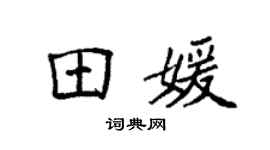 田媛
词典网